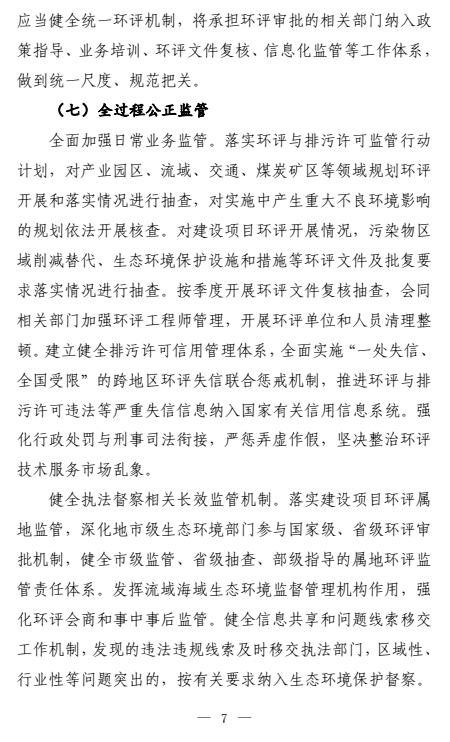 应当健全统一环评机制，将承担环评审批的相关部门纳入政策指导、业务培训、环评文件复核、信息化监管等工作体系，做到统一尺度、规范把关。

（七）全过程公正监管

全面加强日常业务监管。落实环评与排污许可监管行动计划，对产业园区、流域、交通、煤炭矿区等领域规划环评开展和落实情况进行抽查，对实施中产生重大不良环境影响的规划依法开展核查。对建设项目环评开展情况，污染物区域削减替代、生态环境保护设施和措施等环评文件及批复要求落实情况进行抽查。按季度开展环评文件复核抽查，会同相关部门加强环评工程师管理，开展环评单位和人员清理整顿。建立健全排污许可信用管理体系，全面实施“一处失信、全国受限”的跨地区环评失信联合惩戒机制，推进环评与排污许可违法等严重失信信息纳入国家有关信用信息系统。强化行政处罚与刑事司法衔接，严惩弄虚作假，坚决整治环评技术服务市场乱象。

健全执法督察相关长效监管机制。落实建设项目环评属地监管，深化地市级生态环境部门参与国家级、省级环评审批机制，健全市级监管、省级抽查、部级指导的属地环评监管责任体系。发挥流域海域生态环境监督管理机构作用，强化环评会商和事中事后监管。健全信息共享和问题线索移交工作机制，发现的违法违规线索及时移交执法部门，区域性、行业性等问题突出的，按有关要求纳入生态环境保护督察。

— 7 —